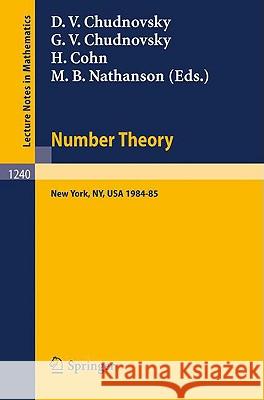 Lecture Notes in Mathematics

D. V. Chudnovsky
G. V. Chudnovsky
H. Cohn
M. B. Nathanson (Eds.)

Number Theory

1240

New York, NY, USA 1984-85

Springer

Kraina Książek